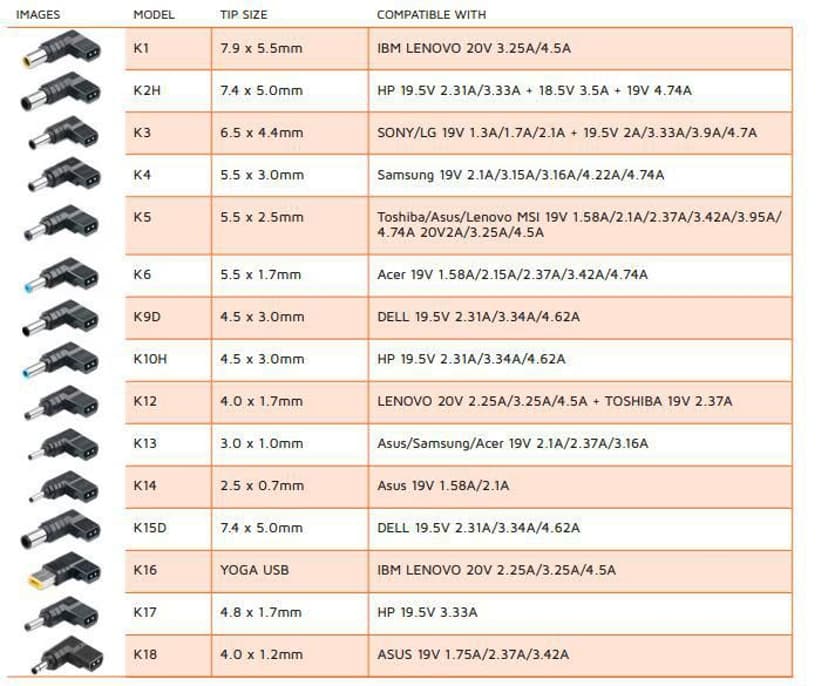 | IMAGES | MODEL | TIP SIZE | COMPATIBLE WITH |
|---|---|---|---|
| | K1 | 7.9 x 5.5mm | IBM LENOVO 20V 3.25A/4.5A |
| | K2H | 7.4 x 5.0mm | HP 19.5V 2.31A/3.33A + 18.5V 3.5A + 19V 4.74A |
| | K3 | 6.5 x 4.4mm | SONY/LG 19V 1.3A/1.7A/2.1A + 19.5V 2A/3.33A/3.9A/4.7A |
| | K4 | 5.5 x 3.0mm | Samsung 19V 2.1A/3.15A/3.16A/4.22A/4.74A |
| | K5 | 5.5 x 2.5mm | Toshiba/Asus/Lenovo MSI 19V 1.58A/2.1A/2.37A/3.42A/3.95A/ 4.74A 20V2A/3.25A/4.5A |
| | K6 | 5.5 x 1.7mm | Acer 19V 1.58A/2.15A/2.37A/3.42A/4.74A |
| | K9D | 4.5 x 3.0mm | DELL 19.5V 2.31A/3.34A/4.62A |
| | K10H | 4.5 x 3.0mm | HP 19.5V 2.31A/3.34A/4.62A |
| | K12 | 4.0 x 1.7mm | LENOVO 20V 2.25A/3.25A/4.5A + TOSHIBA 19V 2.37A |
| | K13 | 3.0 x 1.0mm | Asus/Samsung/Acer 19V 2.1A/2.37A/3.16A |
| | K14 | 2.5 x 0.7mm | Asus 19V 1.58A/2.1A |
| | K15D | 7.4 x 5.0mm | DELL 19.5V 2.31A/3.34A/4.62A |
| | K16 | YOGA USB | IBM LENOVO 20V 2.25A/3.25A/4.5A |
| | K17 | 4.8 x 1.7mm | HP 19.5V 3.33A |
| | K18 | 4.0 x 1.2mm | ASUS 19V 1.75A/2.37A/3.42A |